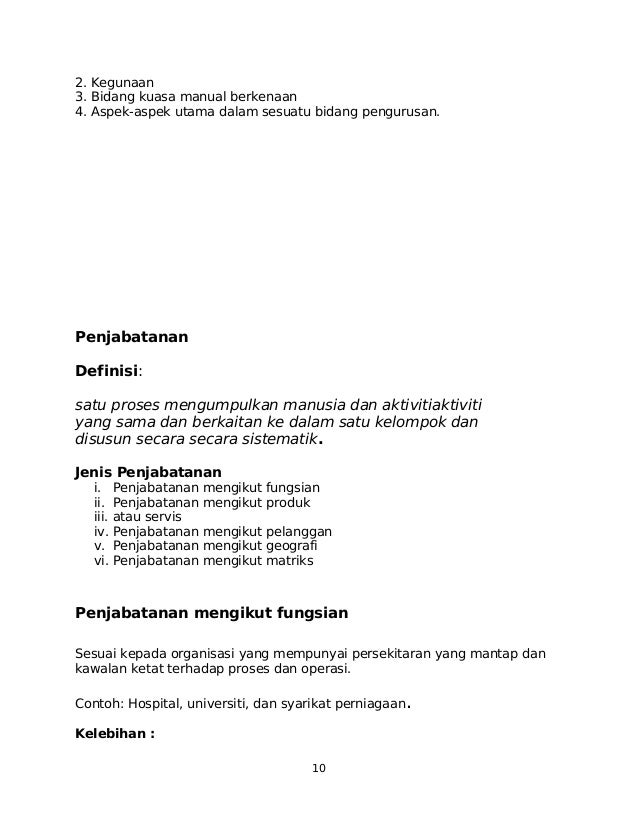 2. Kegunaan
3. Bidang kuasa manual berkenaan
4. Aspek-aspek utama dalam sesuatu bidang pengurusan.

Penjabatanan

Definisi:

satu proses mengumpulkan manusia dan aktivitiaktiviti yang sama dan berkaitan ke dalam satu kelompok dan disusun secara secara sistematik.

Jenis Penjabatanan
i. Penjabatanan mengikut fungsian
ii. Penjabatanan mengikut produk
iii. atau servis
iv. Penjabatanan mengikut pelanggan
v. Penjabatanan mengikut geografi
vi. Penjabatanan mengikut matriks

Penjabatanan mengikut fungsian

Sesuai kepada organisasi yang mempunyai persekitaran yang mantap dan kawalan ketat terhadap proses dan operasi.

Contoh: Hospital, universiti, dan syarikat perniagaan.

Kelebihan :

10